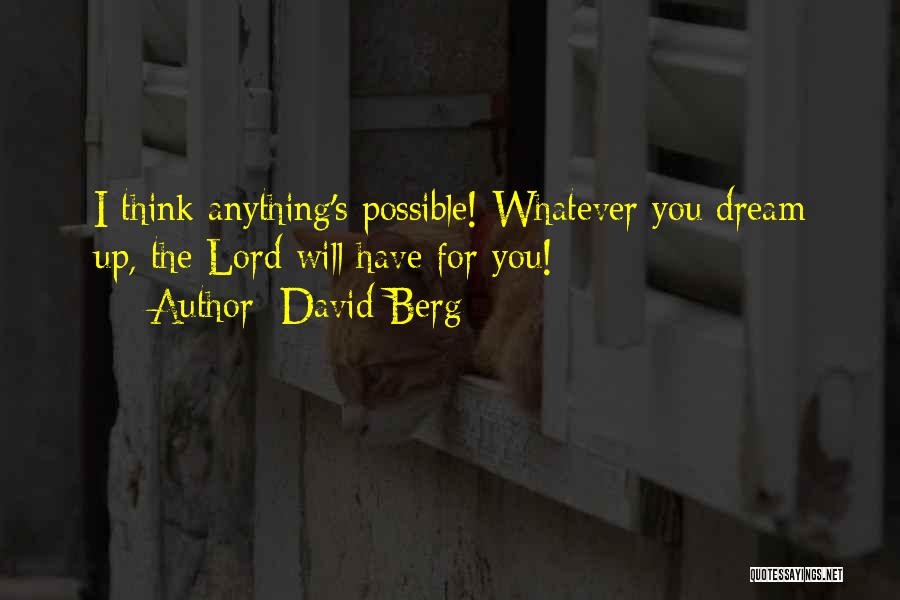 I think anything's possible! Whatever you dream up, the Lord will have for you!
Author: David Berg

QUOTESSAYINGS.NET